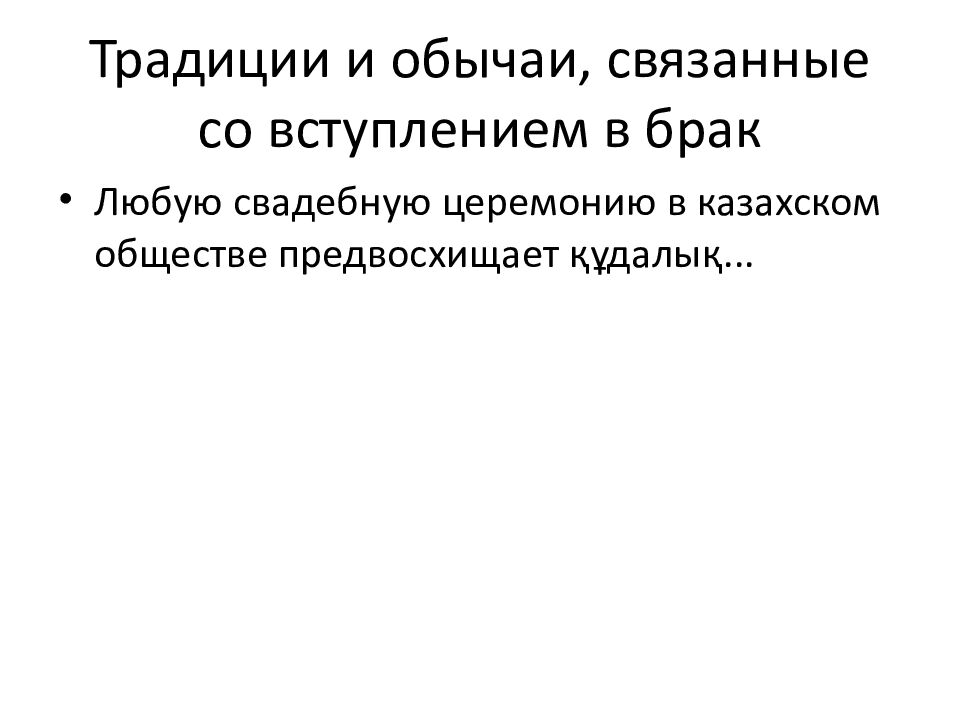 Традиции и обычаи, связанные со вступлением в брак

• Любую свадебную церемонию в казахском обществе предвосхищает құдалық...